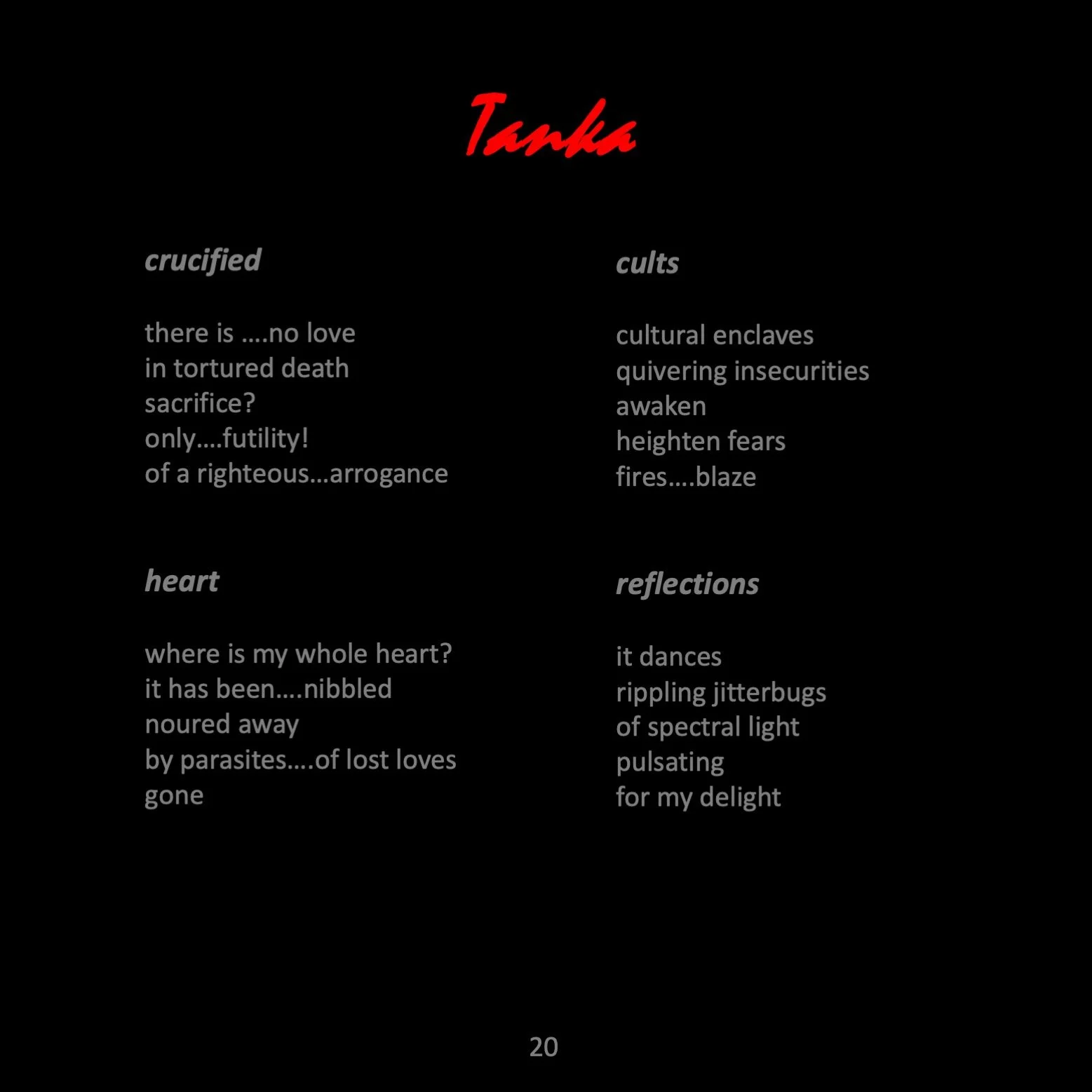 Tanka

crucified

there is ….no love
in tortured death
sacrifice?
only….futility!
of a righteous…arrogance

heart

where is my whole heart?
it has been….nibbled
noured away
by parasites….of lost loves
gone

cults

cultural enclaves
quivering insecurities
awaken
heighten fears
fires….blaze

reflections

it dances
rippling jitterbugs
of spectral light
pulsating
for my delight

20